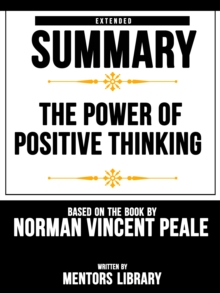 EXTENDED

SUMMARY

THE POWER OF POSITIVE THINKING

BASED ON THE BOOK BY
NORMAN VINCENT PEALE

WRITTEN BY
MENTORS LIBRARY